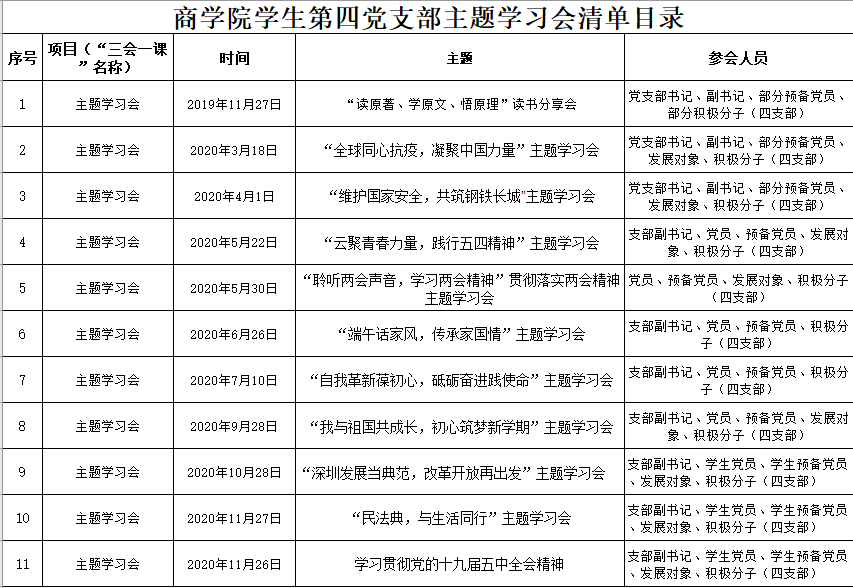 商学院学生第四党支部主题学习会清单目录

| 序号 | 项目（“三会一课”名称） | 时间 | 主题 | 参会人员 |
|---|---|---|---|---|
| 1 | 主题学习会 | 2019年11月27日 | “读原著、学原文、悟原理”读书分享会 | 党支部书记、副书记、部分预备党员、部分积极分子（四支部） |
| 2 | 主题学习会 | 2020年3月18日 | “全球同心抗疫，凝聚中国力量”主题学习会 | 党支部书记、副书记、部分预备党员、发展对象、积极分子（四支部） |
| 3 | 主题学习会 | 2020年4月1日 | “维护国家安全，共筑钢铁长城”主题学习会 | 党支部书记、副书记、部分预备党员、发展对象、积极分子（四支部） |
| 4 | 主题学习会 | 2020年5月22日 | “云聚青春力量，践行五四精神”主题学习会 | 支部副书记、党员、预备党员、发展对象、积极分子（四支部） |
| 5 | 主题学习会 | 2020年5月30日 | “聆听两会声音，学习两会精神”贯彻落实两会精神主题学习会 | 党员、预备党员、发展对象、积极分子（四支部） |
| 6 | 主题学习会 | 2020年6月26日 | “端午话家风，传承家国情”主题学习会 | 支部副书记、党员、预备党员、积极分子（四支部） |
| 7 | 主题学习会 | 2020年7月10日 | “自我革新葆初心，砥砺奋进践使命”主题学习会 | 支部副书记、党员、预备党员、积极分子（四支部） |
| 8 | 主题学习会 | 2020年9月28日 | “我与祖国共成长，初心筑梦新学期”主题学习会 | 支部副书记、党员、预备党员、发展对象、积极分子（四支部） |
| 9 | 主题学习会 | 2020年10月28日 | “深圳发展当典范，改革开放再出发”主题学习会 | 支部副书记、学生党员、学生预备党员、发展对象、积极分子（四支部） |
| 10 | 主题学习会 | 2020年11月27日 | “民法典，与生活同行”主题学习会 | 支部副书记、学生党员、学生预备党员、发展对象、积极分子（四支部） |
| 11 | 主题学习会 | 2020年11月26日 | 学习贯彻党的十九届五中全会精神 | 支部副书记、学生党员、学生预备党员、发展对象、积极分子（四支部） |